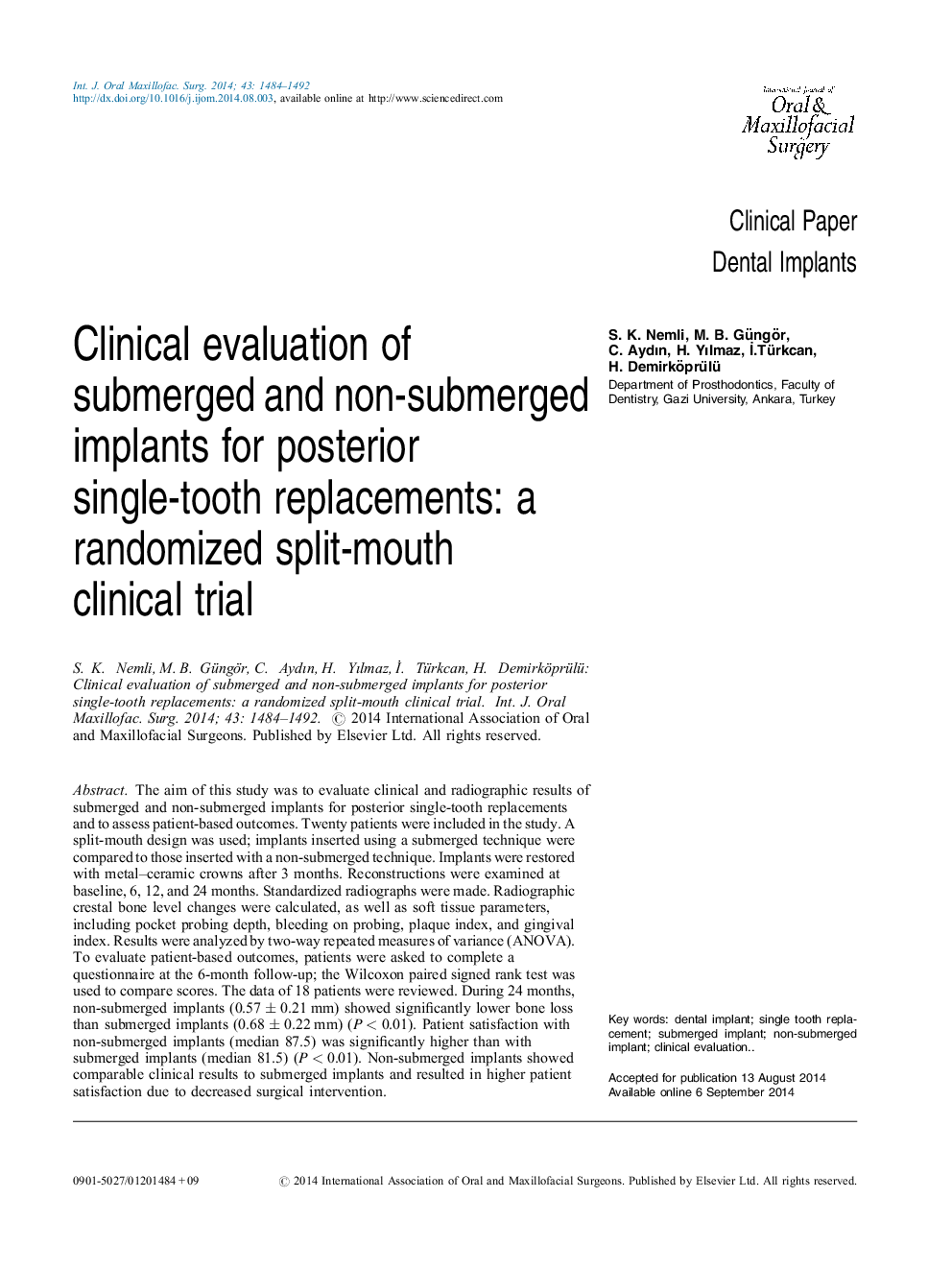 Int. J. Oral Maxillofac. Surg. 2014; 43: 1484–1492
http://dx.doi.org/10.1016/j.ijom.2014.08.003, available online at http://www.sciencedirect.com

International Journal of
Oral & Maxillofacial Surgery

Clinical Paper
Dental Implants

Clinical evaluation of submerged and non-submerged implants for posterior single-tooth replacements: a randomized split-mouth clinical trial

S. K. Nemli, M. B. Güngör, C. Aydın, H. Yılmaz, İ.Türkcan, H. Demirköprülü
Department of Prosthodontics, Faculty of Dentistry, Gazi University, Ankara, Turkey

S. K. Nemli, M. B. Güngör, C. Aydın, H. Yılmaz, İ. Türkcan, H. Demirköprülü: Clinical evaluation of submerged and non-submerged implants for posterior single-tooth replacements: a randomized split-mouth clinical trial. Int. J. Oral Maxillofac. Surg. 2014; 43: 1484–1492. © 2014 International Association of Oral and Maxillofacial Surgeons. Published by Elsevier Ltd. All rights reserved.

Abstract. The aim of this study was to evaluate clinical and radiographic results of submerged and non-submerged implants for posterior single-tooth replacements and to assess patient-based outcomes. Twenty patients were included in the study. A split-mouth design was used; implants inserted using a submerged technique were compared to those inserted with a non-submerged technique. Implants were restored with metal–ceramic crowns after 3 months. Reconstructions were examined at baseline, 6, 12, and 24 months. Standardized radiographs were made. Radiographic crestal bone level changes were calculated, as well as soft tissue parameters, including pocket probing depth, bleeding on probing, plaque index, and gingival index. Results were analyzed by two-way repeated measures of variance (ANOVA). To evaluate patient-based outcomes, patients were asked to complete a questionnaire at the 6-month follow-up; the Wilcoxon paired signed rank test was used to compare scores. The data of 18 patients were reviewed. During 24 months, non-submerged implants ($0.57 \pm 0.21$ mm) showed significantly lower bone loss than submerged implants ($0.68 \pm 0.22$ mm) ($P < 0.01$). Patient satisfaction with non-submerged implants (median 87.5) was significantly higher than with submerged implants (median 81.5) ($P < 0.01$). Non-submerged implants showed comparable clinical results to submerged implants and resulted in higher patient satisfaction due to decreased surgical intervention.

Key words: dental implant; single tooth replacement; submerged implant; non-submerged implant; clinical evaluation..

Accepted for publication 13 August 2014
Available online 6 September 2014

0901-5027/01201484 + 09 © 2014 International Association of Oral and Maxillofacial Surgeons. Published by Elsevier Ltd. All rights reserved.